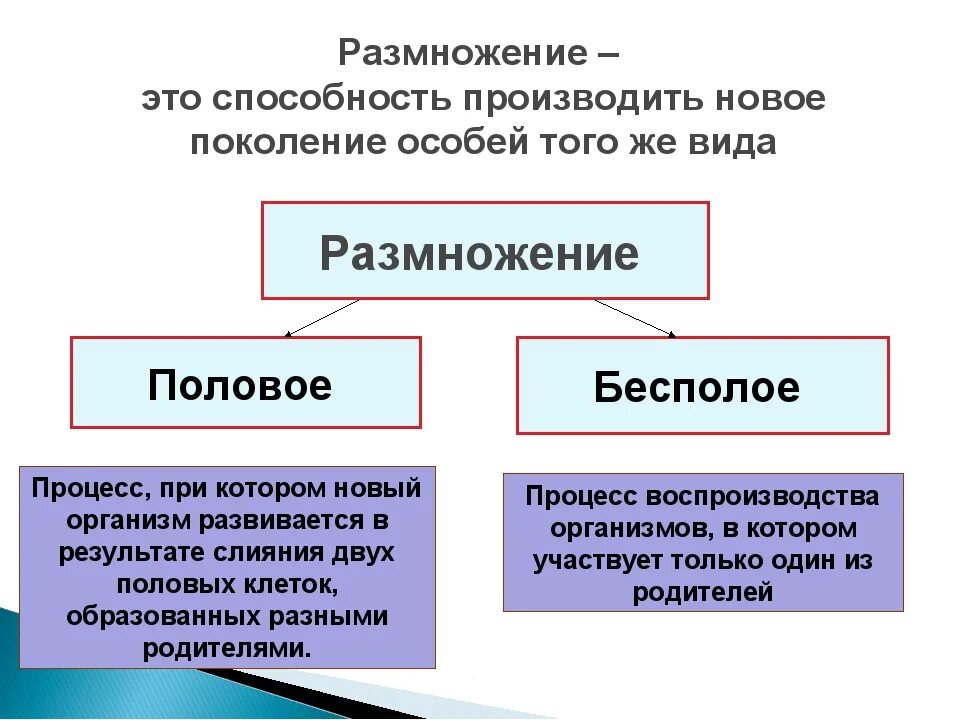 Размножение – это способность производить новое поколение особей того же вида

Размножение

Половое

Бесполое

Процесс, при котором новый организм развивается в результате слияния двух половых клеток, образованных разными родителями.

Процесс воспроизводства организмов, в котором участвует только один из родителей